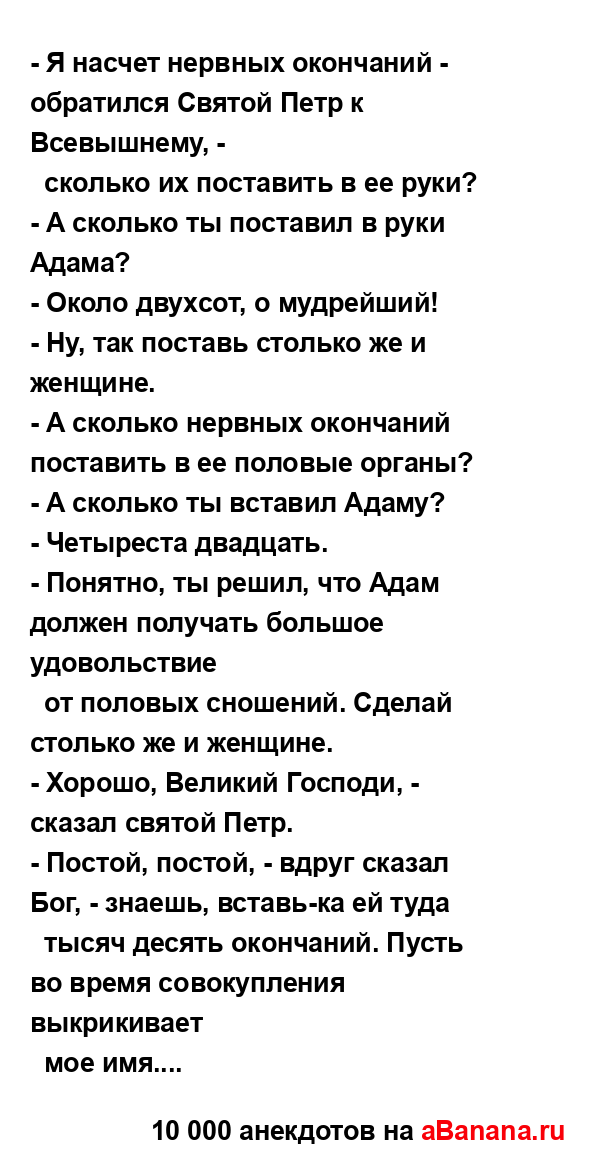 - Я насчет нервных окончаний - обратился Святой Петр к Всевышнему, -
сколько их поставить в ее руки?
- А сколько ты поставил в руки Адама?
- Около двухсот, о мудрейший!
- Ну, так поставь столько же и женщине.
- А сколько нервных окончаний поставить в ее половые органы?
- А сколько ты вставил Адаму?
- Четыреста двадцать.
- Понятно, ты решил, что Адам должен получать большое удовольствие
от половых сношений. Сделай столько же и женщине.
- Хорошо, Великий Господи, - сказал святой Петр.
- Постой, постой, - вдруг сказал Бог, - знаешь, вставь-ка ей туда
тысяч десять окончаний. Пусть во время совокупления выкрикивает
мое имя....

10 000 анекдотов на aBanana.ru